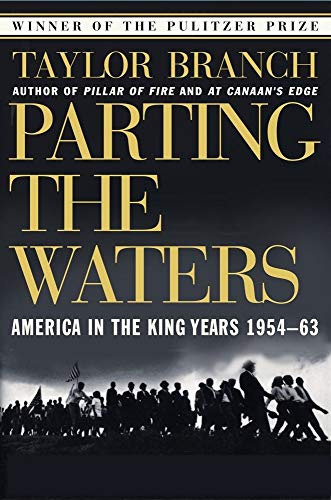 WINNER OF THE PULITZER PRIZE

TAYLOR BRANCH

AUTHOR OF PILLAR OF FIRE AND AT CANAAN'S EDGE

PARTING THE WATERS

AMERICA IN THE KING YEARS 1954–63